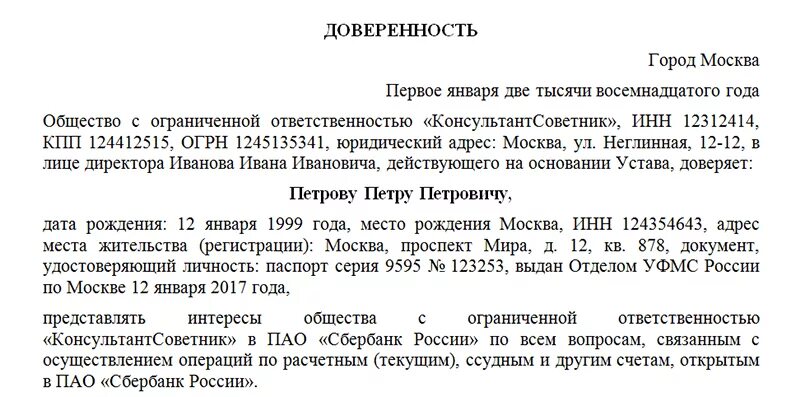 ДОВЕРЕННОСТЬ

Город Москва

Первое января две тысячи восемнадцатого года

Общество с ограниченной ответственностью «КонсультантСоветник», ИНН 12312414, КПП 124412515, ОГРН 1245135341, юридический адрес: Москва, ул. Неглинная, 12-12, в лице директора Иванова Ивана Ивановича, действующего на основании Устава, доверяет:

Петрову Петру Петровичу,

дата рождения: 12 января 1999 года, место рождения Москва, ИНН 124354643, адрес места жительства (регистрации): Москва, проспект Мира, д. 12, кв. 878, документ, удостоверяющий личность: паспорт серия 9595 № 123253, выдан Отделом УФМС России по Москве 12 января 2017 года,

представлять интересы общества с ограниченной ответственностью «КонсультантСоветник» в ПАО «Сбербанк России» по всем вопросам, связанным с осуществлением операций по расчетным (текущим), ссудным и другим счетам, открытым в ПАО «Сбербанк России».